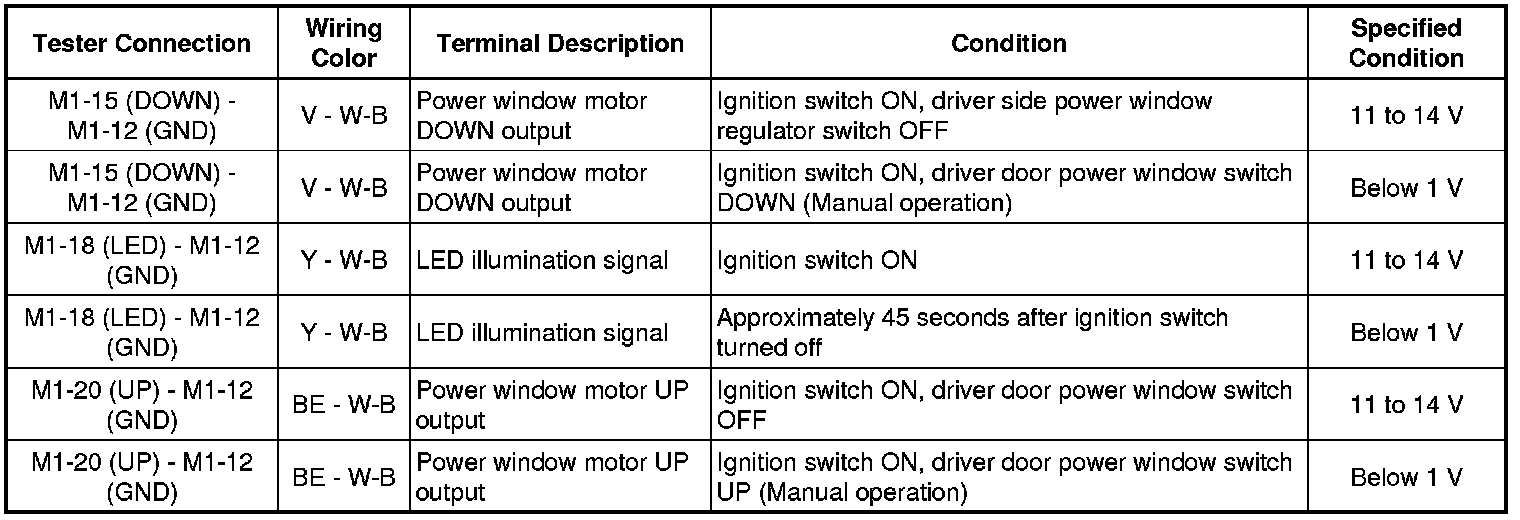 | Tester Connection | Wiring Color | Terminal Description | Condition | Specified Condition |
|---|---|---|---|---|
| M1-15 (DOWN) - M1-12 (GND) | V - W-B | Power window motor DOWN output | Ignition switch ON, driver side power window regulator switch OFF | 11 to 14 V |
| M1-15 (DOWN) - M1-12 (GND) | V - W-B | Power window motor DOWN output | Ignition switch ON, driver door power window switch DOWN (Manual operation) | Below 1 V |
| M1-18 (LED) - M1-12 (GND) | Y - W-B | LED illumination signal | Ignition switch ON | 11 to 14 V |
| M1-18 (LED) - M1-12 (GND) | Y - W-B | LED illumination signal | Approximately 45 seconds after ignition switch turned off | Below 1 V |
| M1-20 (UP) - M1-12 (GND) | BE - W-B | Power window motor UP output | Ignition switch ON, driver door power window switch OFF | 11 to 14 V |
| M1-20 (UP) - M1-12 (GND) | BE - W-B | Power window motor UP output | Ignition switch ON, driver door power window switch UP (Manual operation) | Below 1 V |